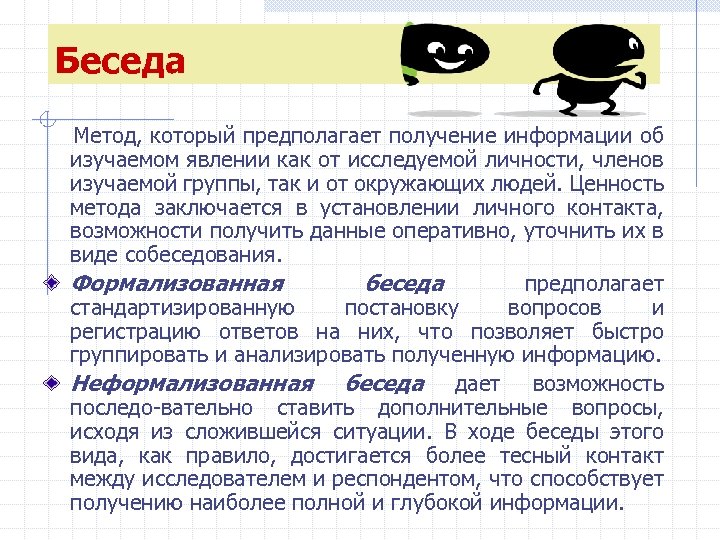 Беседа

Метод, который предполагает получение информации об изучаемом явлении как от исследуемой личности, членов изучаемой группы, так и от окружающих людей. Ценность метода заключается в установлении личного контакта, возможности получить данные оперативно, уточнить их в виде собеседования.

Формализованная беседа предполагает стандартизированную постановку вопросов и регистрацию ответов на них, что позволяет быстро группировать и анализировать полученную информацию.

Неформализованная беседа дает возможность последо-вательно ставить дополнительные вопросы, исходя из сложившейся ситуации. В ходе беседы этого вида, как правило, достигается более тесный контакт между исследователем и респондентом, что способствует получению наиболее полной и глубокой информации.